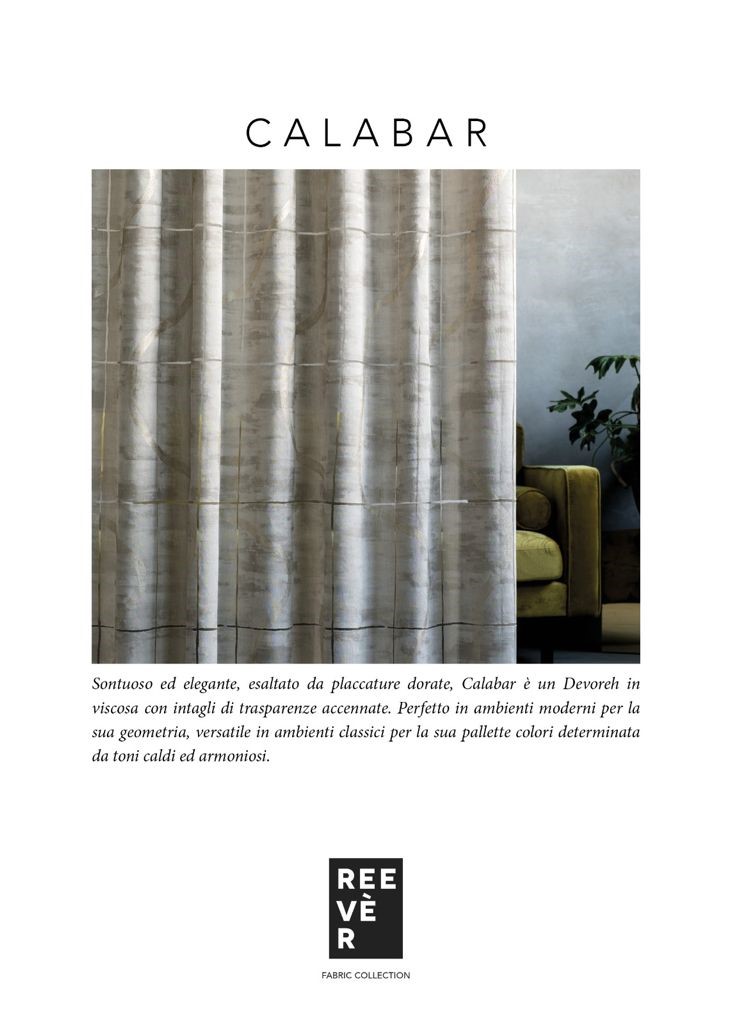 CALABAR

Sontuoso ed elegante, esaltato da placcature dorate, Calabar è un Devoreh in viscosa con intagli di trasparenze accennate. Perfetto in ambienti moderni per la sua geometria, versatile in ambienti classici per la sua pallette colori determinata da toni caldi ed armoniosi.

REE
VÈ
R

FABRIC COLLECTION